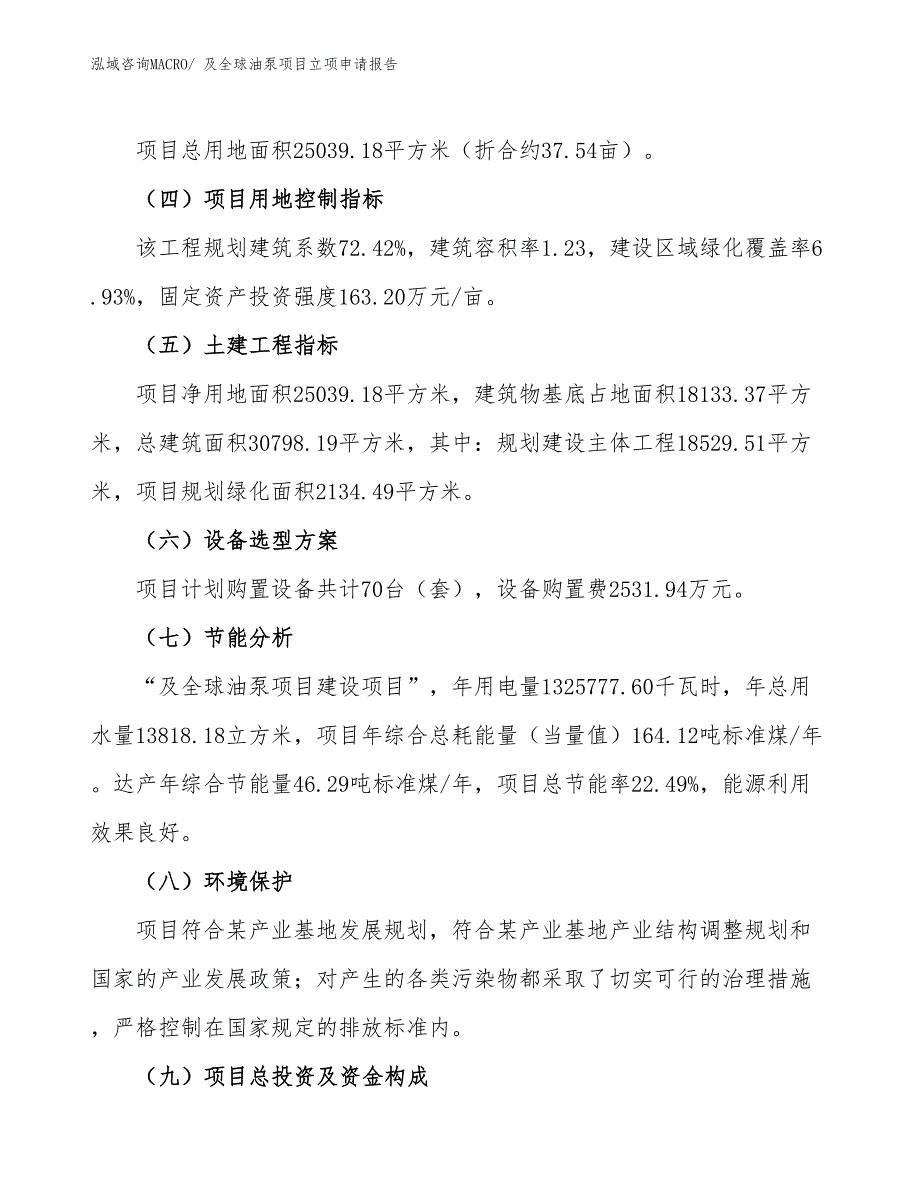 泓域咨询MACRO/ 及全球油泵项目立项申请报告

项目总用地面积25039.18平方米（折合约37.54亩）。

（四）项目用地控制指标

该工程规划建筑系数72.42%，建筑容积率1.23，建设区域绿化覆盖率6.93%，固定资产投资强度163.20万元/亩。

（五）土建工程指标

项目净用地面积25039.18平方米，建筑物基底占地面积18133.37平方米，总建筑面积30798.19平方米，其中：规划建设主体工程18529.51平方米，项目规划绿化面积2134.49平方米。

（六）设备选型方案

项目计划购置设备共计70台（套），设备购置费2531.94万元。

（七）节能分析

“及全球油泵项目建设项目”，年用电量1325777.60千瓦时，年总用水量13818.18立方米，项目年综合总耗能量（当量值）164.12吨标准煤/年。达产年综合节能量46.29吨标准煤/年，项目总节能率22.49%，能源利用效果良好。

（八）环境保护

项目符合某产业基地发展规划，符合某产业基地产业结构调整规划和国家的产业发展政策；对产生的各类污染物都采取了切实可行的治理措施，严格控制在国家规定的排放标准内。

（九）项目总投资及资金构成